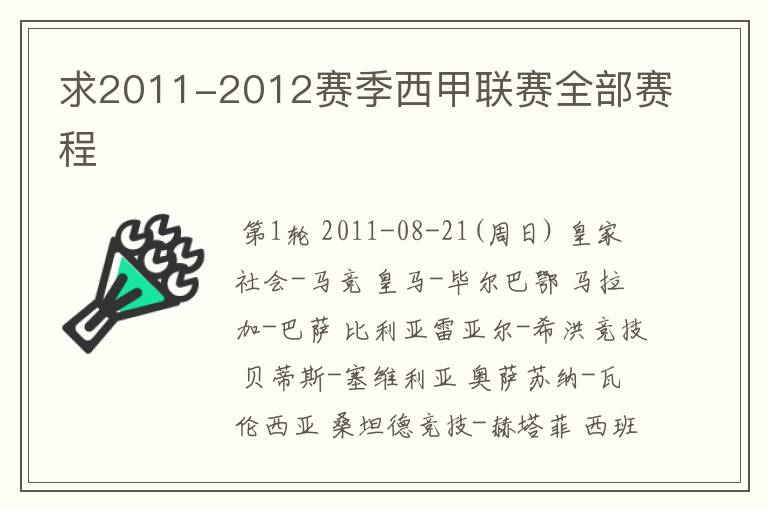 求2011-2012赛季西甲联赛全部赛程

第1轮 2011-08-21(周日) 皇家社会-马竞 皇马-毕尔巴鄂 马拉加-巴萨 比利亚雷亚尔-希洪竞技 贝蒂斯-塞维利亚 奥萨苏纳-瓦伦西亚 桑坦德竞技-赫塔菲 西班